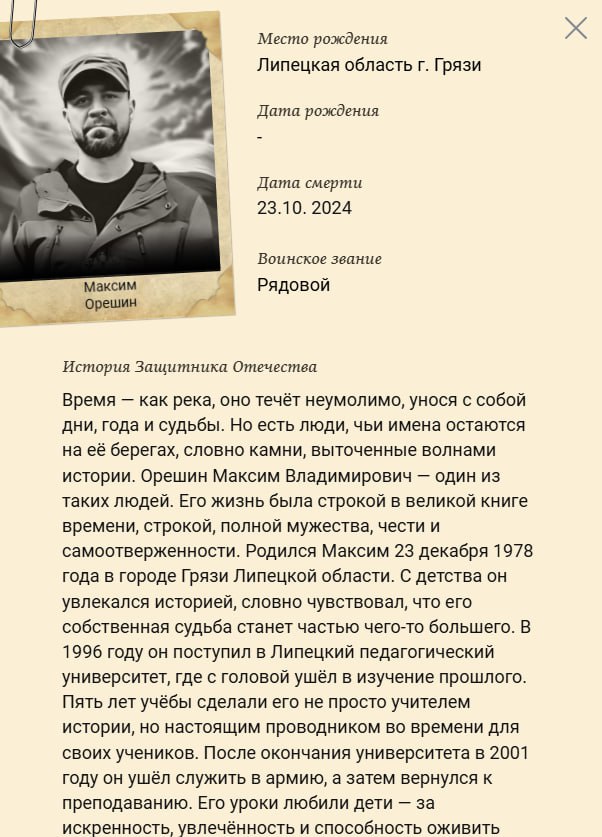 Максим
Орешин

Место рождения
Липецкая область г. Грязи

Дата рождения
-

Дата смерти
23.10. 2024

Воинское звание
Рядовой

История Защитника Отечества

Время — как река, оно течёт неумолимо, унося с собой дни, года и судьбы. Но есть люди, чьи имена остаются на её берегах, словно камни, выточенные волнами истории. Орешин Максим Владимирович — один из таких людей. Его жизнь была строкой в великой книге времени, строкой, полной мужества, чести и самоотверженности. Родился Максим 23 декабря 1978 года в городе Грязи Липецкой области. С детства он увлекался историей, словно чувствовал, что его собственная судьба станет частью чего-то большего. В 1996 году он поступил в Липецкий педагогический университет, где с головой ушёл в изучение прошлого. Пять лет учёбы сделали его не просто учителем истории, но настоящим проводником во времени для своих учеников. После окончания университета в 2001 году он ушёл служить в армию, а затем вернулся к преподаванию. Его уроки любили дети — за искренность, увлечённость и способность оживить